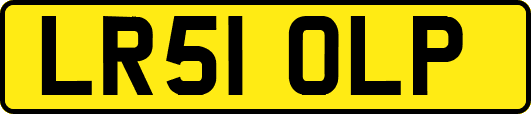 LR51 OLP